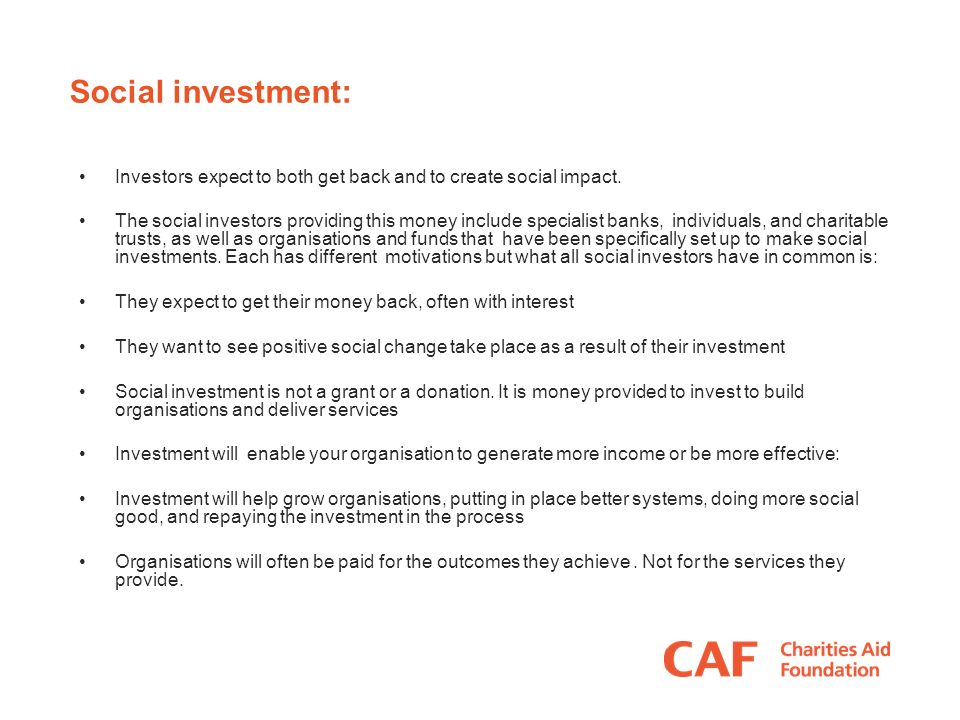 Social investment:

• Investors expect to both get back and to create social impact.

• The social investors providing this money include specialist banks, individuals, and charitable trusts, as well as organisations and funds that have been specifically set up to make social investments. Each has different motivations but what all social investors have in common is:

• They expect to get their money back, often with interest

• They want to see positive social change take place as a result of their investment

• Social investment is not a grant or a donation. It is money provided to invest to build organisations and deliver services

• Investment will enable your organisation to generate more income or be more effective:

• Investment will help grow organisations, putting in place better systems, doing more social good, and repaying the investment in the process

• Organisations will often be paid for the outcomes they achieve . Not for the services they provide.

CAF Charities Aid Foundation